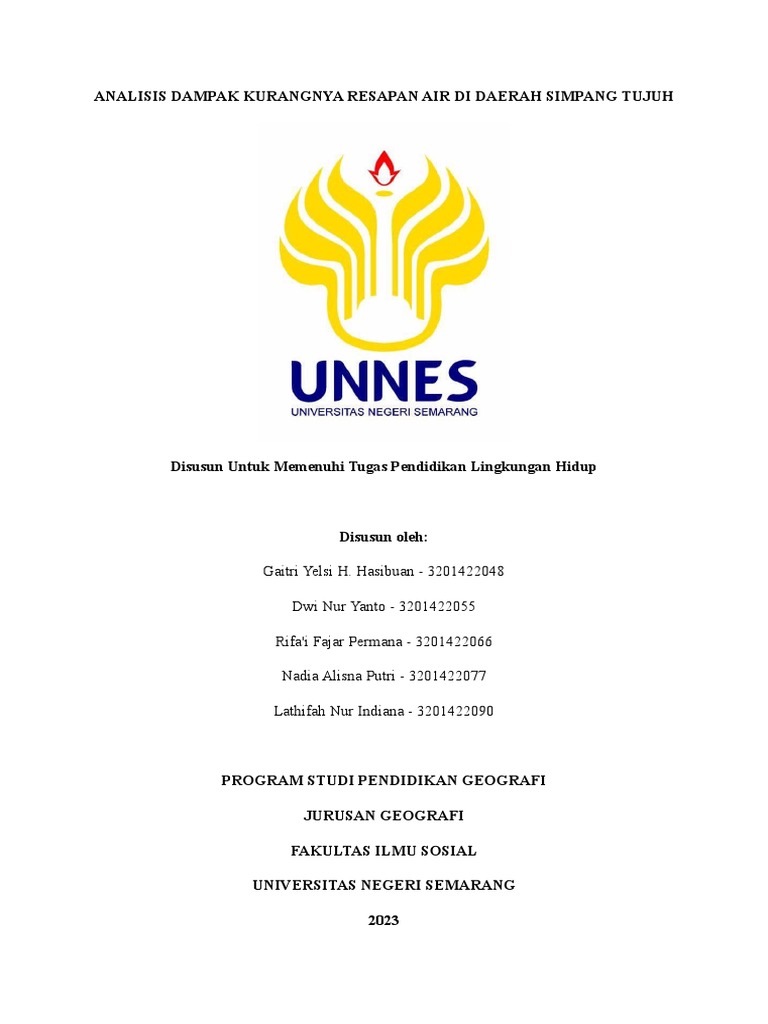 ANALISIS DAMPAK KURANGNYA RESAPAN AIR DI DAERAH SIMPANG TUJUH

UNNES
UNIVERSITAS NEGERI SEMARANG

Disusun Untuk Memenuhi Tugas Pendidikan Lingkungan Hidup

Disusun oleh:

Gaitri Yelsi H. Hasibuan - 3201422048

Dwi Nur Yanto - 3201422055

Rifa'i Fajar Permana - 3201422066

Nadia Alisna Putri - 3201422077

Lathifah Nur Indiana - 3201422090

PROGRAM STUDI PENDIDIKAN GEOGRAFI

JURUSAN GEOGRAFI

FAKULTAS ILMU SOSIAL

UNIVERSITAS NEGERI SEMARANG

2023